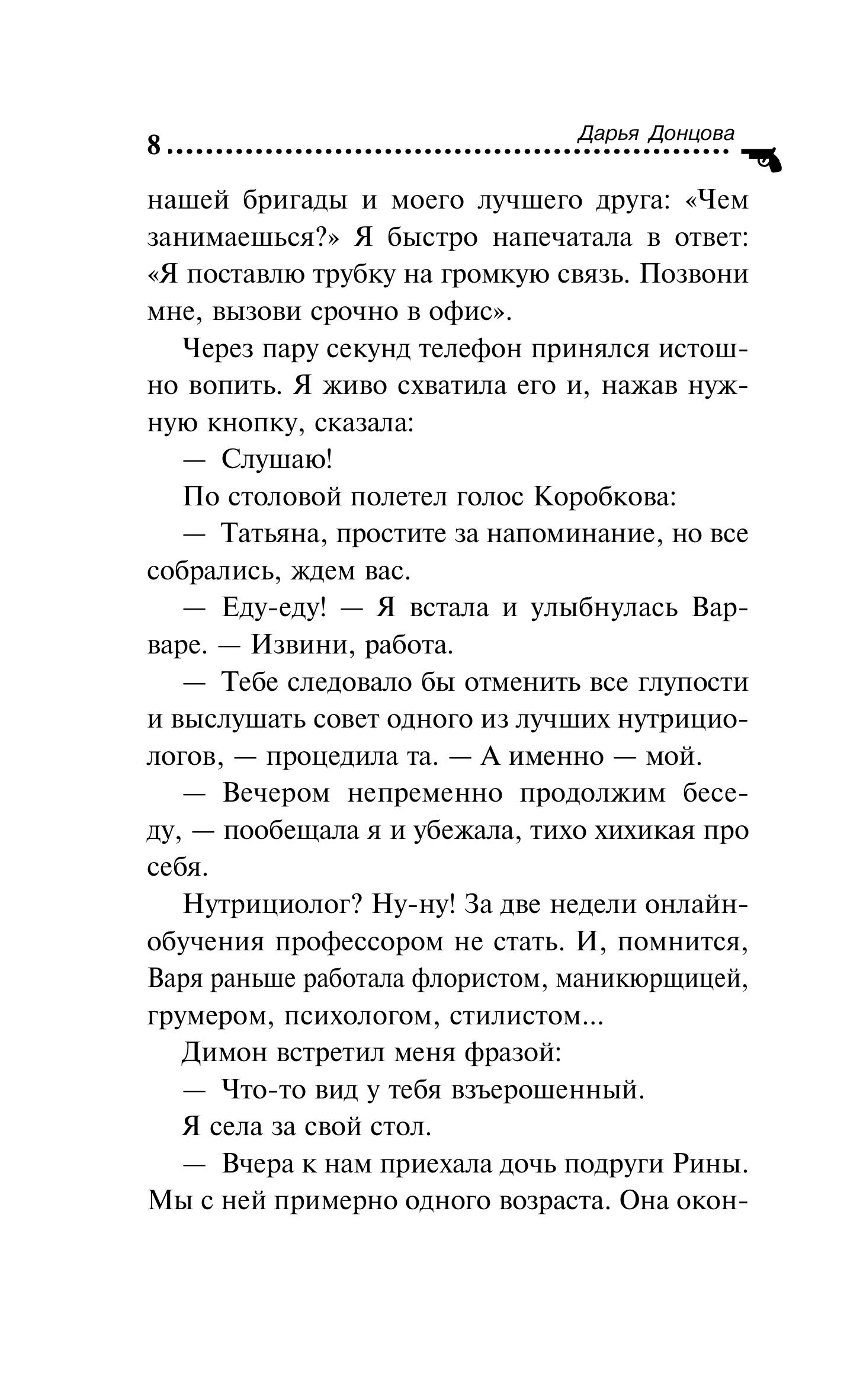 8 Дарья Донцова

нашей бригады и моего лучшего друга: «Чем занимаешься?» Я быстро напечатала в ответ: «Я поставлю трубку на громкую связь. Позвони мне, вызови срочно в офис».

Через пару секунд телефон принялся истошно вопить. Я живо схватила его и, нажав нужную кнопку, сказала:

— Слушаю!

По столовой полетел голос Коробкова:

— Татьяна, простите за напоминание, но все собрались, ждем вас.

— Еду-еду! — Я встала и улыбнулась Варваре. — Извини, работа.

— Тебе следовало бы отменить все глупости и выслушать совет одного из лучших нутрициологов, — процедила та. — А именно — мой.

— Вечером непременно продолжим беседу, — пообещала я и убежала, тихо хихикая про себя.

Нутрициолог? Ну-ну! За две недели онлайн-обучения профессором не стать. И, помнится, Варя раньше работала флористом, маникюрщицей, грумером, психологом, стилистом...

Димон встретил меня фразой:

— Что-то вид у тебя взъерошенный.

Я села за свой стол.

— Вчера к нам приехала дочь подруги Рины. Мы с ней примерно одного возраста. Она окон-